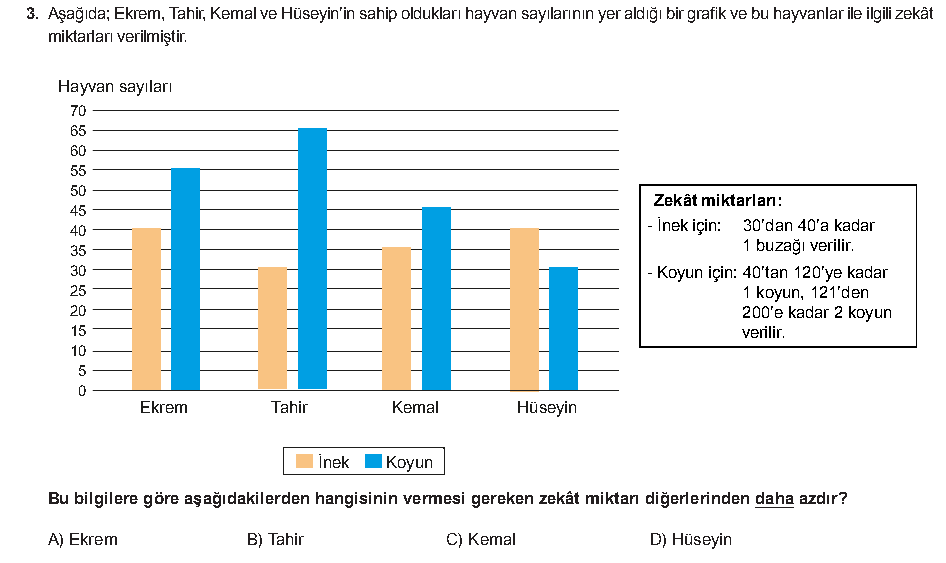 3. Aşağıda; Ekrem, Tahir, Kemal ve Hüseyin'in sahip oldukları hayvan sayılarının yer aldığı bir grafik ve bu hayvanlar ile ilgili zekât miktarları verilmiştir.

Hayvan sayıları
70
65
60
55
50
45
40
35
30
25
20
15
10
5
0
Ekrem
Tahir
Kemal
Hüseyin

İnek
Koyun

Zekât miktarları:
- İnek için: 30'dan 40'a kadar 1 buzağı verilir.
- Koyun için: 40'tan 120'ye kadar 1 koyun, 121'den 200'e kadar 2 koyun verilir.

Bu bilgilere göre aşağıdakilerden hangisinin vermesi gereken zekât miktarı diğerlerinden daha azdır?

A) Ekrem
B) Tahir
C) Kemal
D) Hüseyin